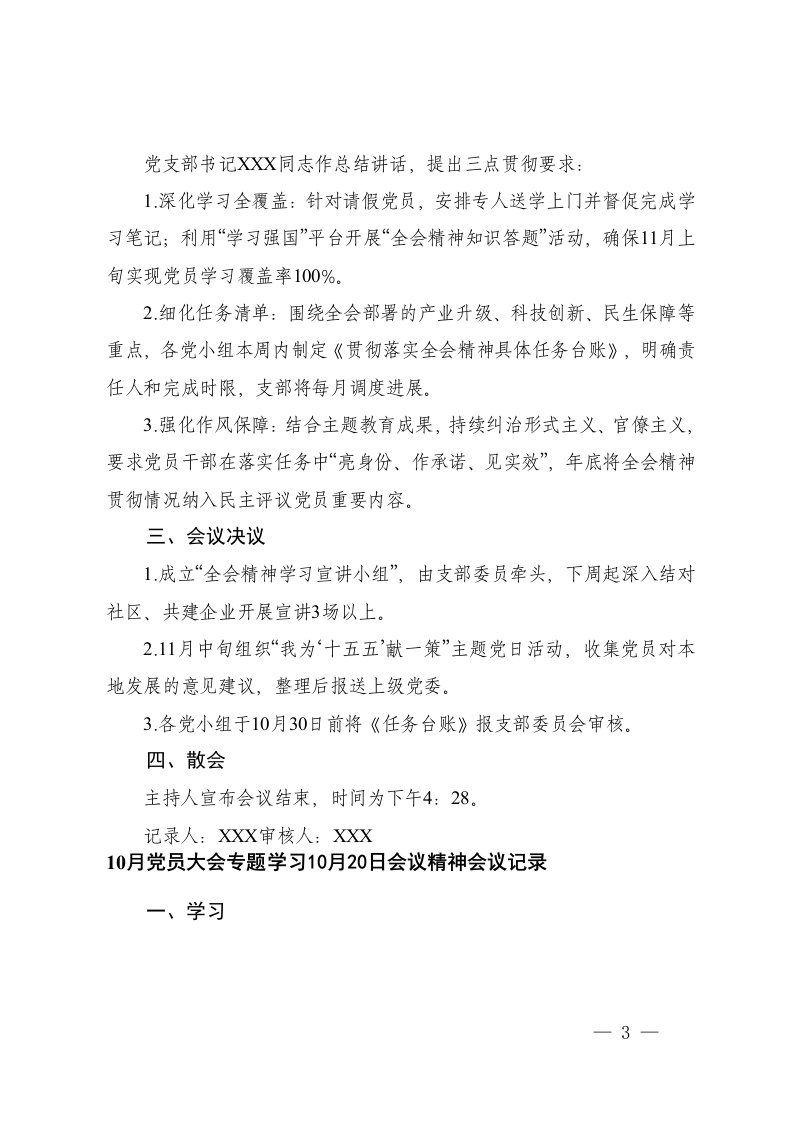 党支部书记XXX同志作总结讲话，提出三点贯彻要求：

1.深化学习全覆盖：针对请假党员，安排专人送学上门并督促完成学习笔记；利用“学习强国”平台开展“全会精神知识答题”活动，确保11月上旬实现党员学习覆盖率100%。

2.细化任务清单：围绕全会部署的产业升级、科技创新、民生保障等重点，各党小组本周内制定《贯彻落实全会精神具体任务台账》，明确责任人和完成时限，支部将每月调度进展。

3.强化作风保障：结合主题教育成果，持续纠治形式主义、官僚主义，要求党员干部在落实任务中“亮身份、作承诺、见实效”，年底将全会精神贯彻情况纳入民主评议党员重要内容。

三、会议决议

1.成立“全会精神学习宣讲小组”，由支部委员牵头，下周起深入结对社区、共建企业开展宣讲3场以上。

2.11月中旬组织“我为‘十五五’献一策”主题党日活动，收集党员对本地发展的意见建议，整理后报送上级党委。

3.各党小组于10月30日前将《任务台账》报支部委员会审核。

四、散会

主持人宣布会议结束，时间为下午4：28。

记录人：XXX审核人：XXX

10月党员大会专题学习10月20日会议精神会议记录

一、学习

— 3 —